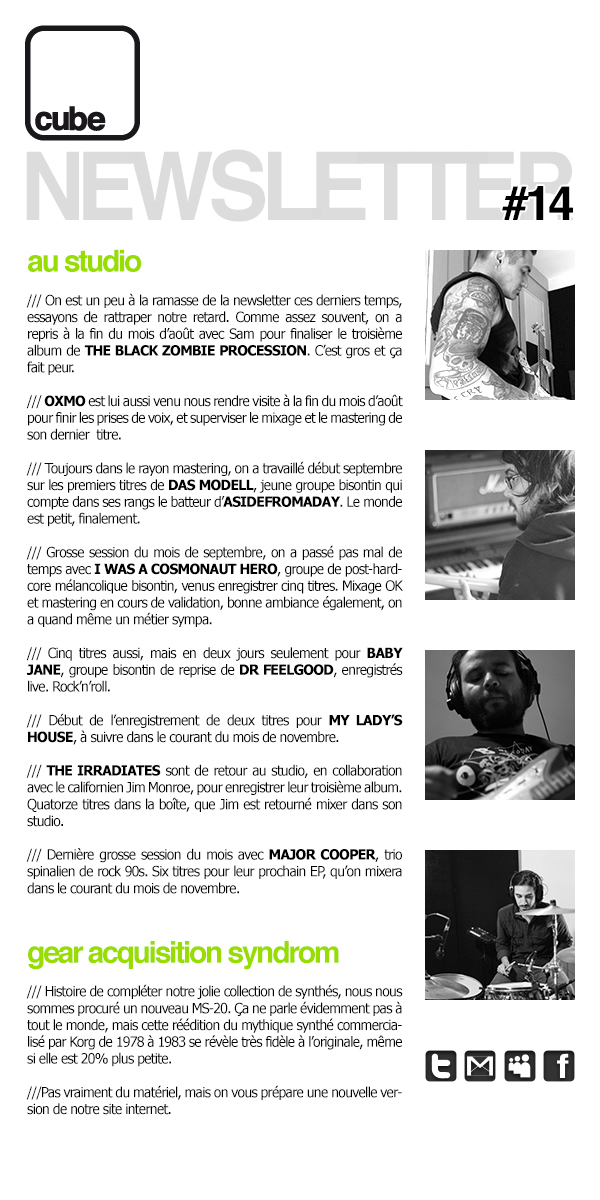 cube

NEWSLETTER #14

au studio

/// On est un peu à la ramasse de la newsletter ces derniers temps, essayons de rattraper notre retard. Comme assez souvent, on a repris à la fin du mois d'août avec Sam pour finaliser le troisième album de THE BLACK ZOMBIE PROCESSION. C'est gros et ça fait peur.

/// OXMO est lui aussi venu nous rendre visite à la fin du mois d'août pour finir les prises de voix, et superviser le mixage et le mastering de son dernier titre.

/// Toujours dans le rayon mastering, on a travaillé début septembre sur les premiers titres de DAS MODELL, jeune groupe bisontin qui compte dans ses rangs le batteur d'ASIDEFROMADAY. Le monde est petit, finalement.

/// Grosse session du mois de septembre, on a passé pas mal de temps avec I WAS A COSMONAUT HERO, groupe de post-hardcore mélancolique bisontin, venus enregistrer cinq titres. Mixage OK et mastering en cours de validation, bonne ambiance également, on a quand même un métier sympa.

/// Cinq titres aussi, mais en deux jours seulement pour BABY JANE, groupe bisontin de reprise de DR FEELGOOD, enregistrés live. Rock'n'roll.

/// Début de l'enregistrement de deux titres pour MY LADY'S HOUSE, à suivre dans le courant du mois de novembre.

/// THE IRRADIATES sont de retour au studio, en collaboration avec le californien Jim Monroe, pour enregistrer leur troisième album. Quatorze titres dans la boîte, que Jim est retourné mixer dans son studio.

/// Dernière grosse session du mois avec MAJOR COOPER, trio spinalien de rock 90s. Six titres pour leur prochain EP, qu'on mixera dans le courant du mois de novembre.

gear acquisition syndrom

/// Histoire de compléter notre jolie collection de synthés, nous nous sommes procuré un nouveau MS-20. Ça ne parle évidemment pas à tout le monde, mais cette réédition du mythique synthé commercialisé par Korg de 1978 à 1983 se révèle très fidèle à l'originale, même si elle est 20% plus petite.

///Pas vraiment du matériel, mais on vous prépare une nouvelle version de notre site internet.